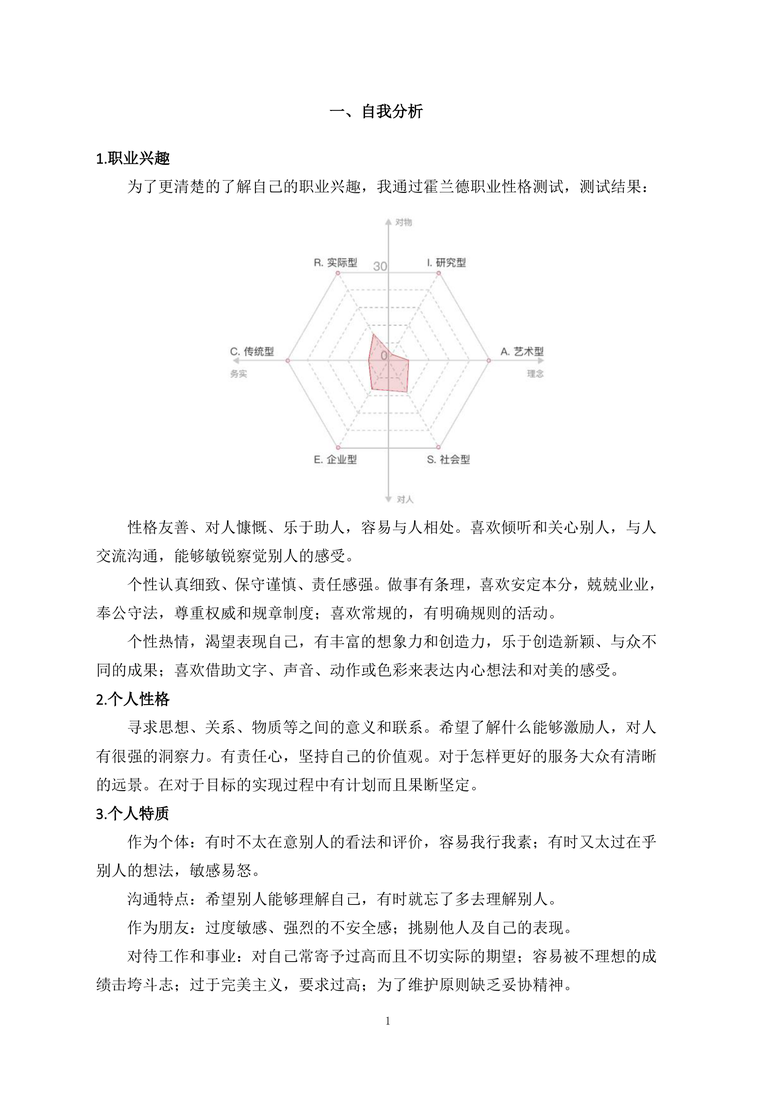 一、自我分析

1.职业兴趣

为了更清楚的了解自己的职业兴趣，我通过霍兰德职业性格测试，测试结果：

对物

R. 实际型

30

I. 研究型

C. 传统型

0

A. 艺术型

务实

理念

E. 企业型

S. 社会型

对人

性格友善、对人慷慨、乐于助人，容易与人相处。喜欢倾听和关心别人，与人交流沟通，能够敏锐察觉别人的感受。

个性认真细致、保守谨慎、责任感强。做事有条理，喜欢安定本分，兢兢业业，奉公守法，尊重权威和规章制度；喜欢常规的，有明确规则的活动。

个性热情，渴望表现自己，有丰富的想象力和创造力，乐于创造新颖、与众不同的成果；喜欢借助文字、声音、动作或色彩来表达内心想法和对美的感受。

2.个人性格

寻求思想、关系、物质等之间的意义和联系。希望了解什么能够激励人，对人有很强的洞察力。有责任心，坚持自己的价值观。对于怎样更好的服务大众有清晰的远景。在对于目标的实现过程中有计划而且果断坚定。

3.个人特质

作为个体：有时不太在意别人的看法和评价，容易我行我素；有时又太过在乎别人的想法，敏感易怒。

沟通特点：希望别人能够理解自己，有时就忘了多去理解别人。

作为朋友：过度敏感、强烈的不安全感；挑剔他人及自己的表现。

对待工作和事业：对自己常寄予过高而且不切实际的期望；容易被不理想的成绩击垮斗志；过于完美主义，要求过高；为了维护原则缺乏妥协精神。

1